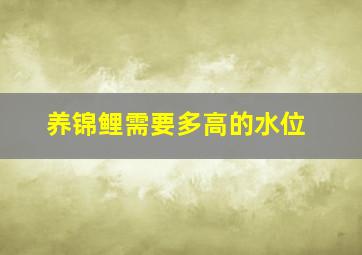 养锦鲤需要多高的水位